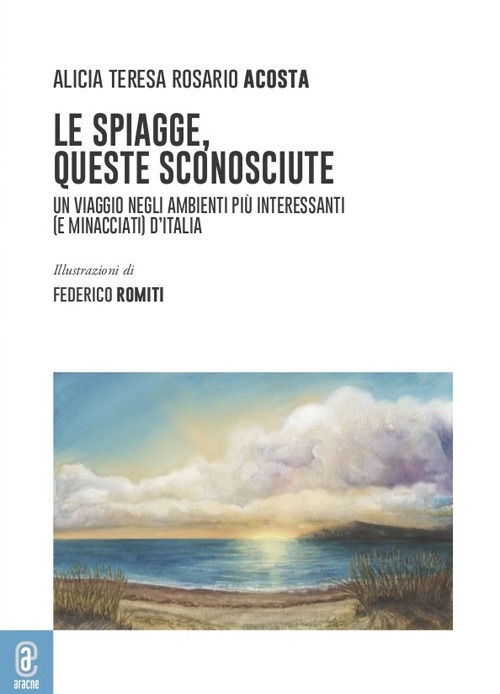 ALICIA TERESA ROSARIO ACOSTA

LE SPIAGGE, QUESTE SCONOSCIUTE

UN VIAGGIO NEGLI AMBIENTI PIÙ INTERESSANTI (E MINACCIATI) D'ITALIA

Illustrazioni di

FEDERICO ROMITI

aracne